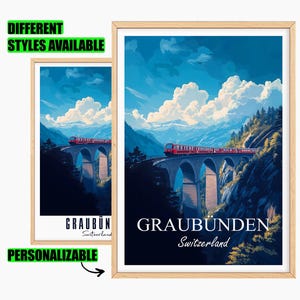 DIFFERENT STYLES AVAILABLE

GRAUBÜN
Switzerland

GRAUBÜNDEN
Switzerland

PERSONALIZABLE